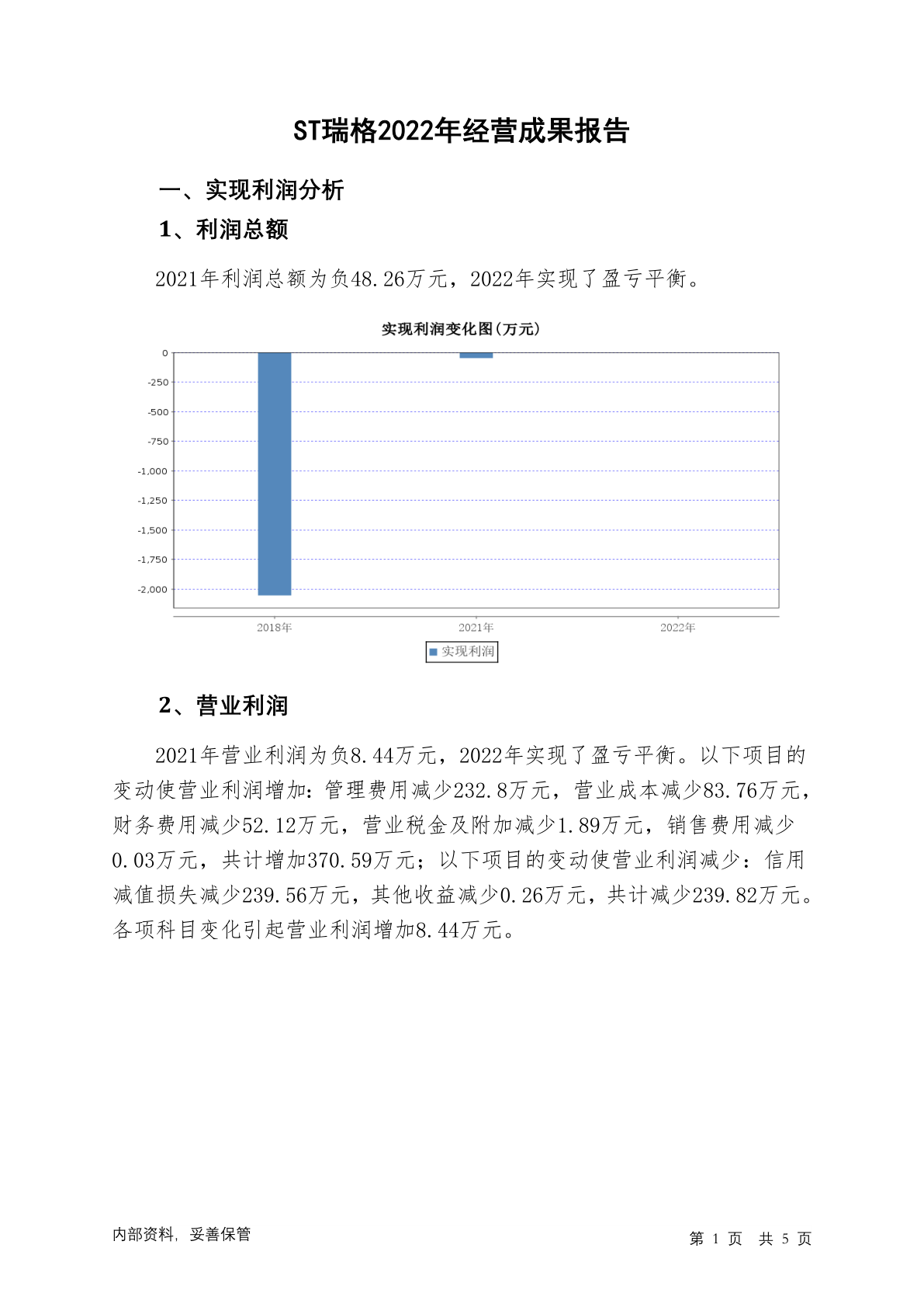 ST瑞格2022年经营成果报告

一、实现利润分析

1、利润总额

2021年利润总额为负48.26万元，2022年实现了盈亏平衡。

实现利润变化图(万元)

0
-250
-500
-750
-1,000
-1,250
-1,500
-1,750
-2,000

2018年
2021年
2022年

实现利润

2、营业利润

2021年营业利润为负8.44万元，2022年实现了盈亏平衡。以下项目的变动使营业利润增加：管理费用减少232.8万元，营业成本减少83.76万元，财务费用减少52.12万元，营业税金及附加减少1.89万元，销售费用减少0.03万元，共计增加370.59万元；以下项目的变动使营业利润减少：信用减值损失减少239.56万元，其他收益减少0.26万元，共计减少239.82万元。各项科目变化引起营业利润增加8.44万元。

内部资料，妥善保管

第 1 页 共 5 页